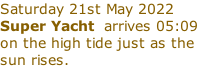 Saturday 21st May 2022
Super Yacht arrives 05:09 on the high tide just as the sun rises.